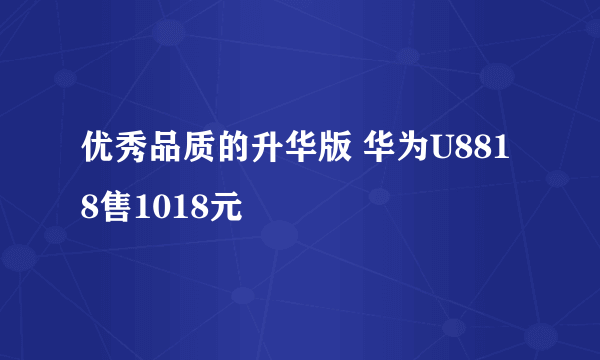 优秀品质的升华版 华为U8818售1018元